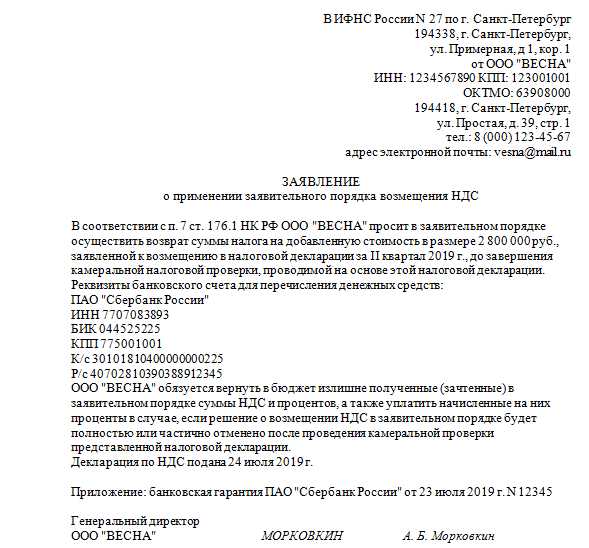 В ИФНС России N 27 по г. Санкт-Петербург
194338, г. Санкт-Петербург,
ул. Примерная, д 1, кор. 1
от ООО "ВЕСНА"
ИНН: 1234567890 КПП: 123001001
ОКТМО: 63908000
194418, г. Санкт-Петербург,
ул. Простая, д. 39, стр. 1
тел.: 8 (000) 123-45-67
адрес электронной почты: vesna@mail.ru

ЗАЯВЛЕНИЕ
о применении заявительного порядка возмещения НДС

В соответствии с п. 7 ст. 176.1 НК РФ ООО "ВЕСНА" просит в заявительном порядке осуществить возврат суммы налога на добавленную стоимость в размере 2 800 000 руб., заявленной к возмещению в налоговой декларации за II квартал 2019 г., до завершения камеральной налоговой проверки, проводимой на основе этой налоговой декларации.
Реквизиты банковского счета для перечисления денежных средств:
ПАО "Сбербанк России"
ИНН 7707083893
БИК 044525225
КПП 775001001
К/с 30101810400000000225
Р/с 40702810390388912345
ООО "ВЕСНА" обязуется вернуть в бюджет излишне полученные (зачтенные) в заявительном порядке суммы НДС и процентов, а также уплатить начисленные на них проценты в случае, если решение о возмещении НДС в заявительном порядке будет полностью или частично отменено после проведения камеральной проверки представленной налоговой декларации.
Декларация по НДС подана 24 июля 2019 г.

Приложение: банковская гарантия ПАО "Сбербанк России" от 23 июля 2019 г. N 12345

Генеральный директор
ООО "ВЕСНА" МОРКОВКИН А. Б. Морковкин